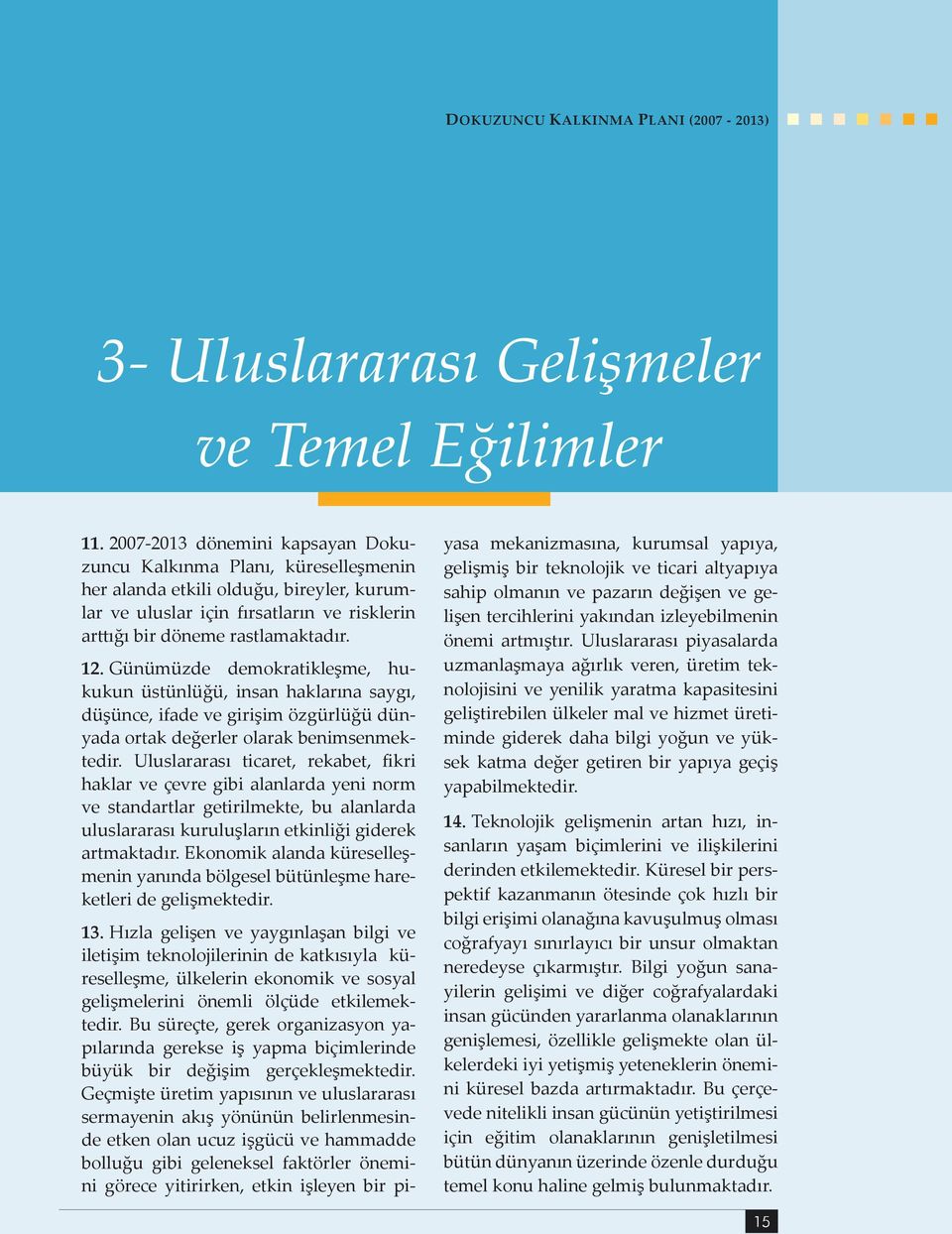 DOKUZUNCU KALKINMA PLANI (2007 - 2013)

3- Uluslararası Gelişmeler ve Temel Eğilimler

11. 2007-2013 dönemini kapsayan Dokuzuncu Kalkınma Planı, küreselleşmenin her alanda etkili olduğu, bireyler, kurumlar ve uluslar için fırsatların ve risklerin arttığı bir döneme rastlamaktadır.

12. Günümüzde demokratikleşme, hukukun üstünlüğü, insan haklarına saygı, düşünce, ifade ve girişim özgürlüğü dünyada ortak değerler olarak benimsenmektedir. Uluslararası ticaret, rekabet, fikri haklar ve çevre gibi alanlarda yeni norm ve standartlar getirilmekte, bu alanlarda uluslararası kuruluşların etkinliği giderek artmaktadır. Ekonomik alanda küreselleşmenin yanında bölgesel bütünleşme hareketleri de gelişmektedir.

13. Hızla gelişen ve yaygınlaşan bilgi ve iletişim teknolojilerinin de katkısıyla küreselleşme, ülkelerin ekonomik ve sosyal gelişmelerini önemli ölçüde etkilemektedir. Bu süreçte, gerek organizasyon yapılarında gerekse iş yapma biçimlerinde büyük bir değişim gerçekleşmektedir. Geçmişte üretim yapısının ve uluslararası sermayenin akış yönünün belirlenmesinde etken olan ucuz işgücü ve hammadde bolluğu gibi geleneksel faktörler önemini görece yitirirken, etkin işleyen bir piyasa mekanizmasına, kurumsal yapıya, gelişmiş bir teknolojik ve ticari altyapıya sahip olmanın ve pazarın değişen ve gelişen tercihlerini yakından izleyebilmenin önemi artmıştır. Uluslararası piyasalarda uzmanlaşmaya ağırlık veren, üretim teknolojisini ve yenilik yaratma kapasitesini geliştirebilen ülkeler mal ve hizmet üretiminde giderek daha bilgi yoğun ve yüksek katma değer getiren bir yapıya geçiş yapabilmektedir.

14. Teknolojik gelişmenin artan hızı, insanların yaşam biçimlerini ve ilişkilerini derinden etkilemektedir. Küresel bir perspektif kazanmanın ötesinde çok hızlı bir bilgi erişimi olanağına kavuşulmuş olması coğrafyayı sınırlayıcı bir unsur olmaktan neredeyse çıkarmıştır. Bilgi yoğun sanayilerin gelişimi ve diğer coğrafyalardaki insan gücünden yararlanma olanaklarının genişlemesi, özellikle gelişmekte olan ülkelerdeki iyi yetişmiş yeteneklerin önemini küresel bazda artırmaktadır. Bu çerçevede nitelikli insan gücünün yetiştirilmesi için eğitim olanaklarının genişletilmesi bütün dünyanın üzerinde özenle durduğu temel konu haline gelmiş bulunmaktadır.

15